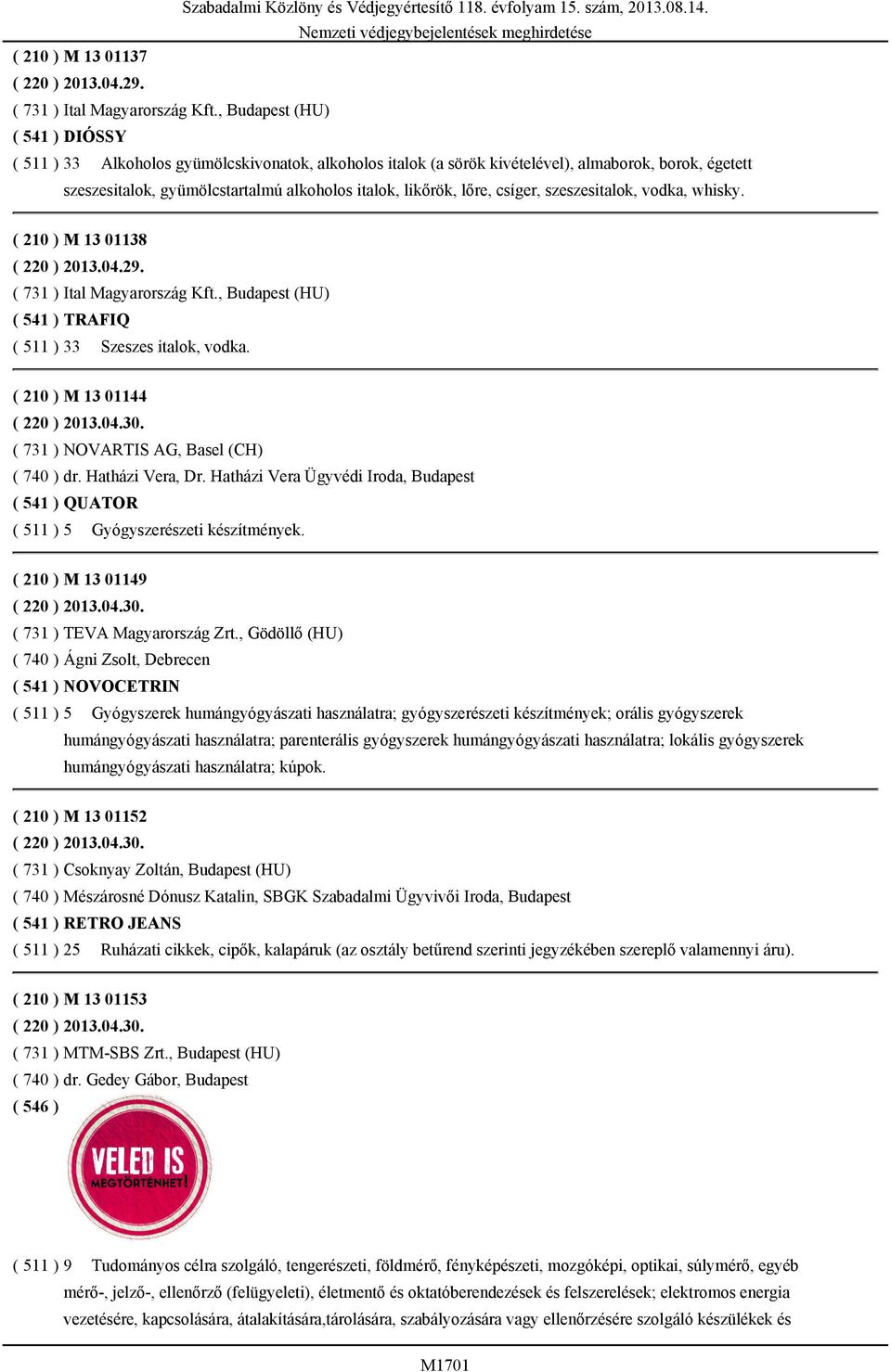 Szabadalmi Közlöny és Védjegyértesítő 118. évfolyam 15. szám, 2013.08.14.
Nemzeti védjegybejelentések meghirdetése

( 210 ) M 13 01137
( 220 ) 2013.04.29.
( 731 ) Ital Magyarország Kft., Budapest (HU)
( 541 ) DIÓSSY
( 511 ) 33 Alkoholos gyümölcskivonatok, alkoholos italok (a sörök kivételével), almaborok, borok, égetett szeszesitalok, gyümölcstartalmú alkoholos italok, likőrök, lőre, csíger, szeszesitalok, vodka, whisky.

( 210 ) M 13 01138
( 220 ) 2013.04.29.
( 731 ) Ital Magyarország Kft., Budapest (HU)
( 541 ) TRAFIQ
( 511 ) 33 Szeszes italok, vodka.

( 210 ) M 13 01144
( 220 ) 2013.04.30.
( 731 ) NOVARTIS AG, Basel (CH)
( 740 ) dr. Hatházi Vera, Dr. Hatházi Vera Ügyvédi Iroda, Budapest
( 541 ) QUATOR
( 511 ) 5 Gyógyszerészeti készítmények.

( 210 ) M 13 01149
( 220 ) 2013.04.30.
( 731 ) TEVA Magyarország Zrt., Gödöllő (HU)
( 740 ) Ágni Zsolt, Debrecen
( 541 ) NOVOCETRIN
( 511 ) 5 Gyógyszerek humángyógyászati használatra; gyógyszerészeti készítmények; orális gyógyszerek humángyógyászati használatra; parenterális gyógyszerek humángyógyászati használatra; lokális gyógyszerek humángyógyászati használatra; kúpok.

( 210 ) M 13 01152
( 220 ) 2013.04.30.
( 731 ) Csoknyay Zoltán, Budapest (HU)
( 740 ) Mészárosné Dónusz Katalin, SBGK Szabadalmi Ügyvivői Iroda, Budapest
( 541 ) RETRO JEANS
( 511 ) 25 Ruházati cikkek, cipők, kalapáruk (az osztály betűrend szerinti jegyzékében szereplő valamennyi áru).

( 210 ) M 13 01153
( 220 ) 2013.04.30.
( 731 ) MTM-SBS Zrt., Budapest (HU)
( 740 ) dr. Gedey Gábor, Budapest
( 546 )

VELED IS
MEGTÖRTÉNHET!

( 511 ) 9 Tudományos célra szolgáló, tengerészeti, földmérő, fényképészeti, mozgóképi, optikai, súlymérő, egyéb mérő-, jelző-, ellenőrző (felügyeleti), életmentő és oktatóberendezések és felszerelések; elektromos energia vezetésére, kapcsolására, átalakítására,tárolására, szabályozására vagy ellenőrzésére szolgáló készülékek és

M1701